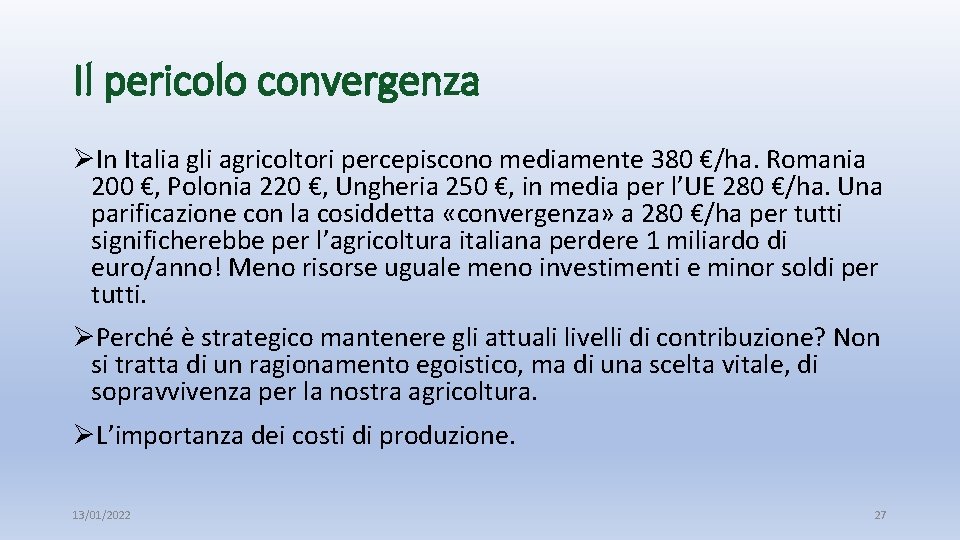 Il pericolo convergenza

➢In Italia gli agricoltori percepiscono mediamente 380 €/ha. Romania 200 €, Polonia 220 €, Ungheria 250 €, in media per l'UE 280 €/ha. Una parificazione con la cosiddetta «convergenza» a 280 €/ha per tutti significherebbe per l'agricoltura italiana perdere 1 miliardo di euro/anno! Meno risorse uguale meno investimenti e minor soldi per tutti.

➢Perché è strategico mantenere gli attuali livelli di contribuzione? Non si tratta di un ragionamento egoistico, ma di una scelta vitale, di sopravvivenza per la nostra agricoltura.

➢L'importanza dei costi di produzione.

13/01/2022

27